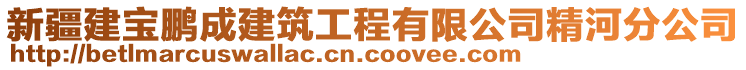 新疆建宝鹏成建筑工程有限公司精河分公司
http://betlmarcuswallac.cn.coovee.com